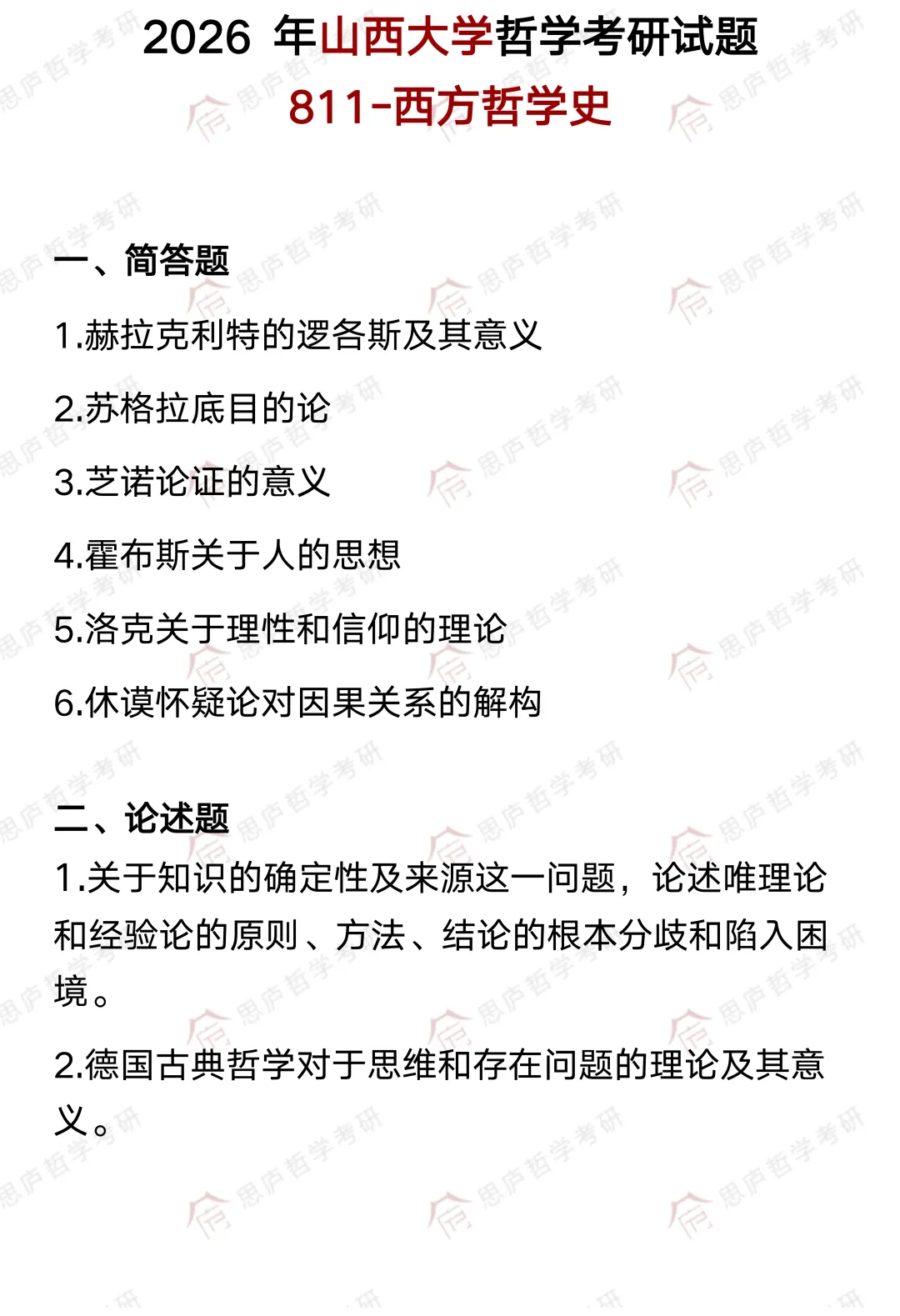 2026 年山西大学哲学考研试题
811-西方哲学史

一、简答题

1.赫拉克利特的逻各斯及其意义

2.苏格拉底目的论

3.芝诺论证的意义

4.霍布斯关于人的思想

5.洛克关于理性和信仰的理论

6.休谟怀疑论对因果关系的解构

二、论述题

1.关于知识的确定性及来源这一问题，论述唯理论和经验论的原则、方法、结论的根本分歧和陷入困境。

2.德国古典哲学对于思维和存在问题的理论及其意义。

思庐哲学考研